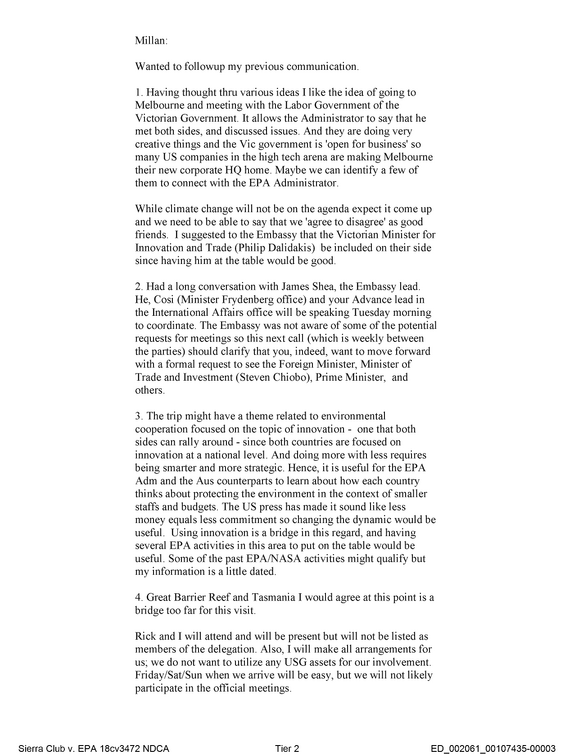 Millan:

Wanted to followup my previous communication.

1. Having thought thru various ideas I like the idea of going to Melbourne and meeting with the Labor Government of the Victorian Government. It allows the Administrator to say that he met both sides, and discussed issues. And they are doing very creative things and the Vic government is 'open for business' so many US companies in the high tech arena are making Melbourne their new corporate HQ home. Maybe we can identify a few of them to connect with the EPA Administrator.

While climate change will not be on the agenda expect it come up and we need to be able to say that we 'agree to disagree' as good friends. I suggested to the Embassy that the Victorian Minister for Innovation and Trade (Philip Dalidakis) be included on their side since having him at the table would be good.

2. Had a long conversation with James Shea, the Embassy lead. He, Cosi (Minister Frydenberg office) and your Advance lead in the International Affairs office will be speaking Tuesday morning to coordinate. The Embassy was not aware of some of the potential requests for meetings so this next call (which is weekly between the parties) should clarify that you, indeed, want to move forward with a formal request to see the Foreign Minister, Minister of Trade and Investment (Steven Chiobo), Prime Minister, and others.

3. The trip might have a theme related to environmental cooperation focused on the topic of innovation - one that both sides can rally around - since both countries are focused on innovation at a national level. And doing more with less requires being smarter and more strategic. Hence, it is useful for the EPA Adm and the Aus counterparts to learn about how each country thinks about protecting the environment in the context of smaller staffs and budgets. The US press has made it sound like less money equals less commitment so changing the dynamic would be useful. Using innovation is a bridge in this regard, and having several EPA activities in this area to put on the table would be useful. Some of the past EPA/NASA activities might qualify but my information is a little dated.

4. Great Barrier Reef and Tasmania I would agree at this point is a bridge too far for this visit.

Rick and I will attend and will be present but will not be listed as members of the delegation. Also, I will make all arrangements for us; we do not want to utilize any USG assets for our involvement. Friday/Sat/Sun when we arrive will be easy, but we will not likely participate in the official meetings.

Sierra Club v. EPA 18cv3472 NDCA Tier 2 ED_002061_00107435-00003